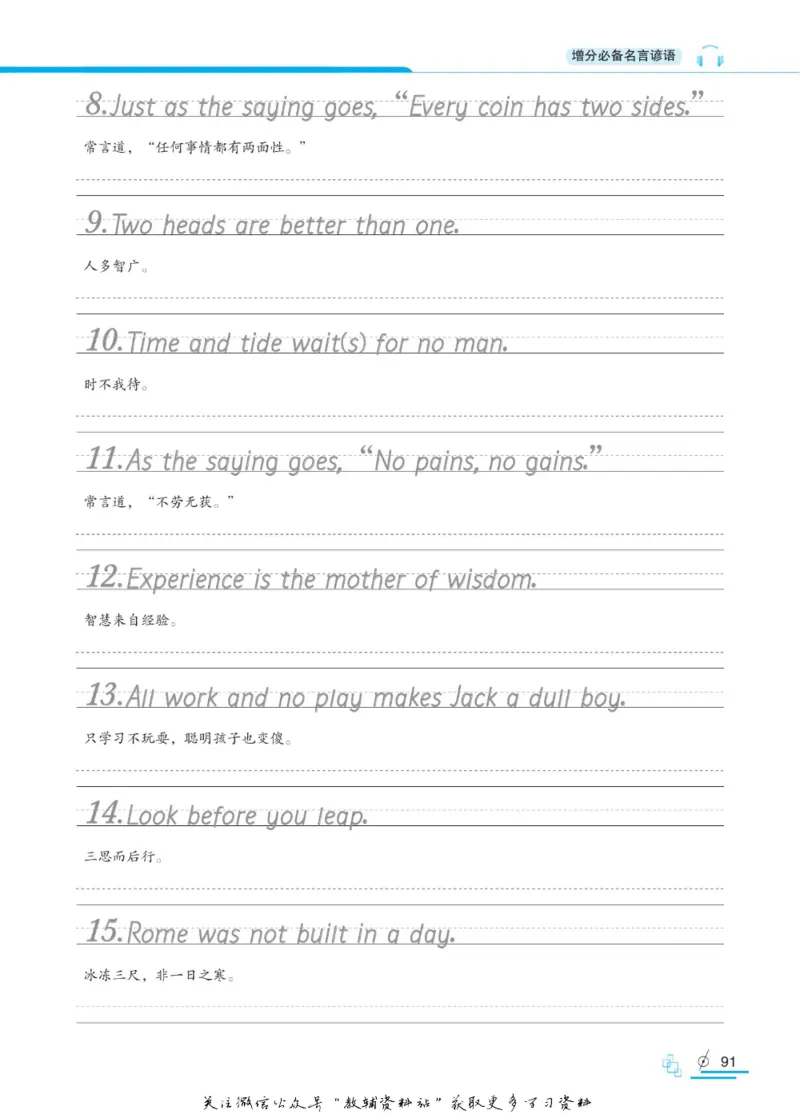 增分必备名言谚语

8.Just as the saying goes, "Every coin has two sides."

常言道，“任何事情都有两面性。”

9.Two heads are better than one.

人多智广。

10.Time and tide wait(s) for no man.

时不我待。

11.As the saying goes, "No pains, no gains."

常言道，“不劳无获。”

12.Experience is the mother of wisdom.

智慧来自经验。

13.All work and no play makes Jack a dull boy.

只学习不玩耍，聪明孩子也变傻。

14.Look before you leap.

三思而后行。

15.Rome was not built in a day.

冰冻三尺，非一日之寒。

91

关注微信公众号“教辅资料站”获取更多学习资料